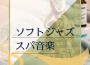 ソフトジャズ
スパ音楽